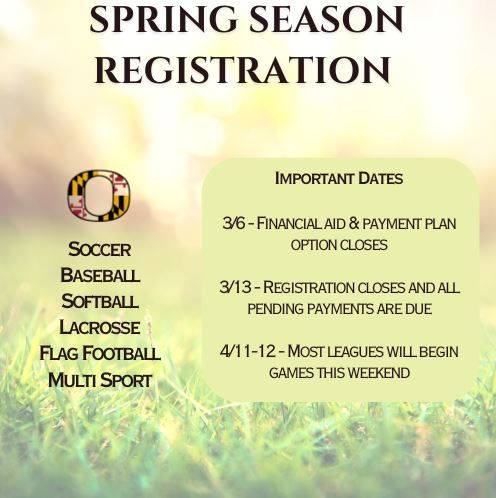 SPRING SEASON REGISTRATION

SOCCER
BASEBALL
SOFTBALL
LACROSSE
FLAG FOOTBALL
MULTI SPORT

IMPORTANT DATES

3/6 - FINANCIAL AID & PAYMENT PLAN OPTION CLOSES

3/13 - REGISTRATION CLOSES AND ALL PENDING PAYMENTS ARE DUE

4/11-12 - MOST LEAGUES WILL BEGIN GAMES THIS WEEKEND